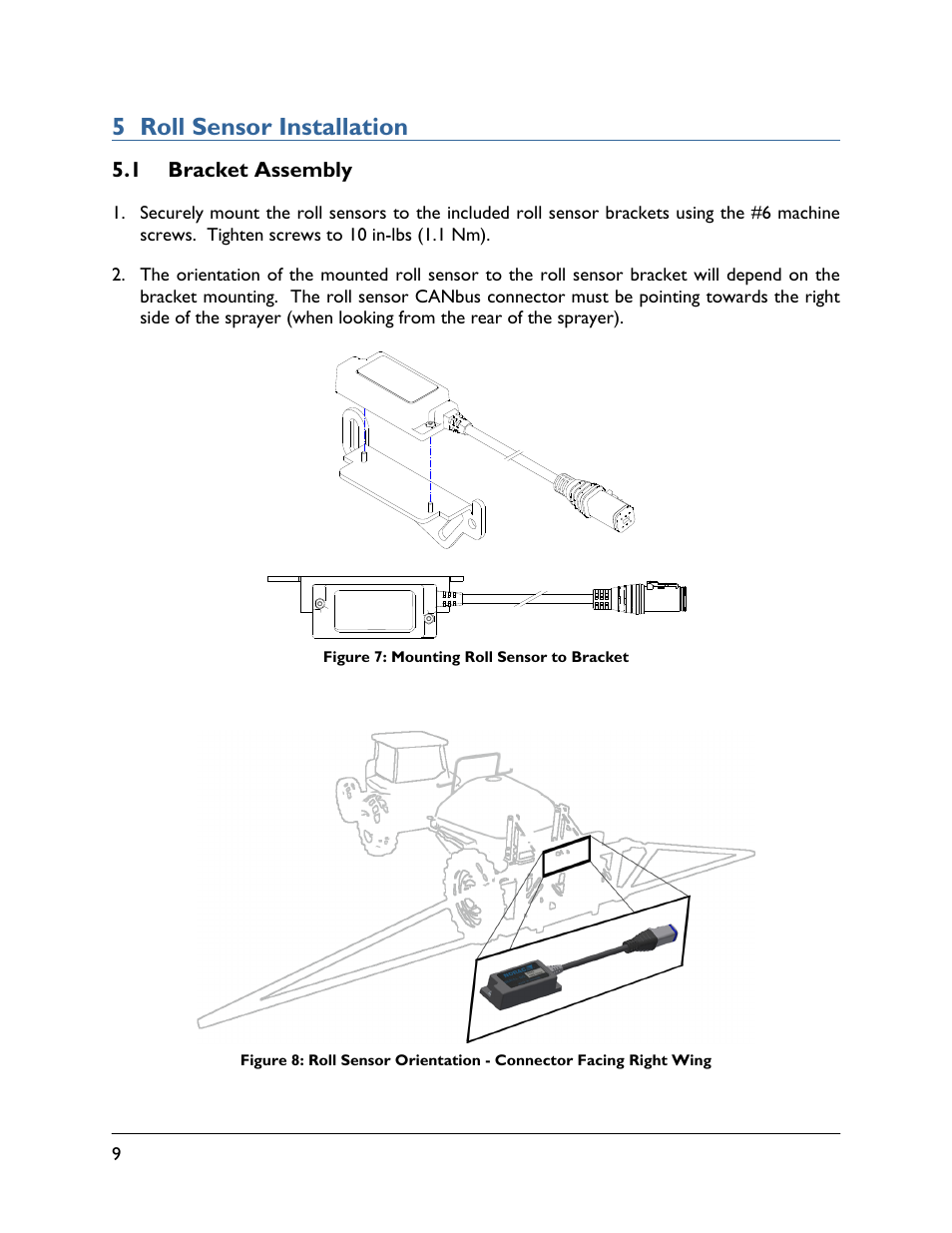 5 Roll Sensor Installation

5.1 Bracket Assembly

1. Securely mount the roll sensors to the included roll sensor brackets using the #6 machine screws. Tighten screws to 10 in-lbs (1.1 Nm).

2. The orientation of the mounted roll sensor to the roll sensor bracket will depend on the bracket mounting. The roll sensor CANbus connector must be pointing towards the right side of the sprayer (when looking from the rear of the sprayer).

Figure 7: Mounting Roll Sensor to Bracket

Figure 8: Roll Sensor Orientation - Connector Facing Right Wing

9